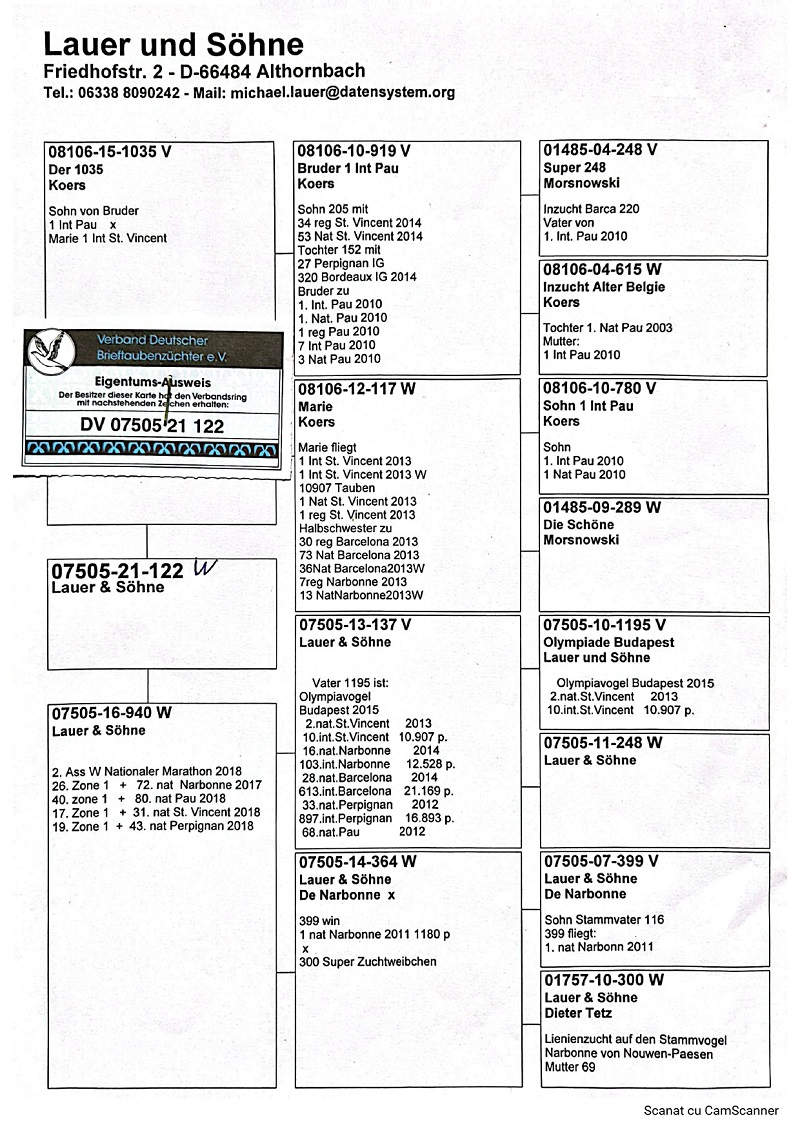 Lauer und Söhne
Friedhofstr. 2 - D-66484 Althornbach
Tel.: 06338 8090242 - Mail: michael.lauer@datensystem.org

08106-15-1035 V
Der 1035
Koers

Sohn von Bruder
1 Int Pau x
Marie 1 Int St. Vincent

Verband Deutscher Brieftaubenzüchter e.V.
Eigentums-Ausweis
Der Besitzer dieser Karte hat den Verbandsring mit nachstehenden Zeichen erhalten:
DV 07505 21 122

07505-21-122 W
Lauer & Söhne

07505-16-940 W
Lauer & Söhne

2. Ass W Nationaler Marathon 2018
26. Zone 1 + 72. nat Narbonne 2017
40. zone 1 + 80. nat Pau 2018
17. Zone 1 + 31. nat St. Vincent 2018
19. Zone 1 + 43. nat Perpignan 2018

08106-10-919 V
Bruder 1 Int Pau
Koers

Sohn 205 mit
34 reg St. Vincent 2014
53 Nat St. Vincent 2014
Tochter 152 mit
27 Perpignan IG
320 Bordeaux IG 2014
Bruder zu
1. Int. Pau 2010
1. Nat. Pau 2010
1 reg Pau 2010
7 Int Pau 2010
3 Nat Pau 2010

08106-12-117 W
Marie
Koers

Marie fliegt
1 Int St. Vincent 2013
1 Int St. Vincent 2013 W
10907 Tauben
1 Nat St. Vincent 2013
1 reg St. Vincent 2013
Halbschwester zu
30 reg Barcelona 2013
73 Nat Barcelona 2013
36Nat Barcelona2013W
7reg Narbonne 2013
13 NatNarbonne2013W

07505-13-137 V
Lauer & Söhne

Vater 1195 ist:
Olympiavogel
Budapest 2015
2.nat.St.Vincent 2013
10.int.St.Vincent 10.907 p.
16.nat.Narbonne 2014
103.int.Narbonne 12.528 p.
28.nat.Barcelona 2014
613.int.Barcelona 21.169 p.
33.nat.Perpignan 2012
897.int.Perpignan 16.893 p.
68.nat.Pau 2012

07505-14-364 W
Lauer & Söhne
De Narbonne x

399 win
1 nat Narbonne 2011 1180 p
x
300 Super Zuchtweibchen

01485-04-248 V
Super 248
Morsnowski

Inzucht Barca 220
Vater von
1. Int. Pau 2010

08106-04-615 W
Inzucht Alter Belgie
Koers

Tochter 1. Nat Pau 2003
Mutter:
1 Int Pau 2010

08106-10-780 V
Sohn 1 Int Pau
Koers

Sohn
1. Int Pau 2010
1 Nat Pau 2010

01485-09-289 W
Die Schöne
Morsnowski

07505-10-1195 V
Olympiade Budapest
Lauer und Söhne

Olympiavogel Budapest 2015
2.nat.St.Vincent 2013
10.int.St.Vincent 10.907 p.

07505-11-248 W
Lauer & Söhne

07505-07-399 V
Lauer & Söhne
De Narbonne

Sohn Stammvater 116
399 fliegt:
1. nat Narbonn 2011

01757-10-300 W
Lauer & Söhne
Dieter Tetz

Lienienzucht auf den Stammvogel
Narbonne von Nouwen-Paesen
Mutter 69

Scanat cu CamScanner